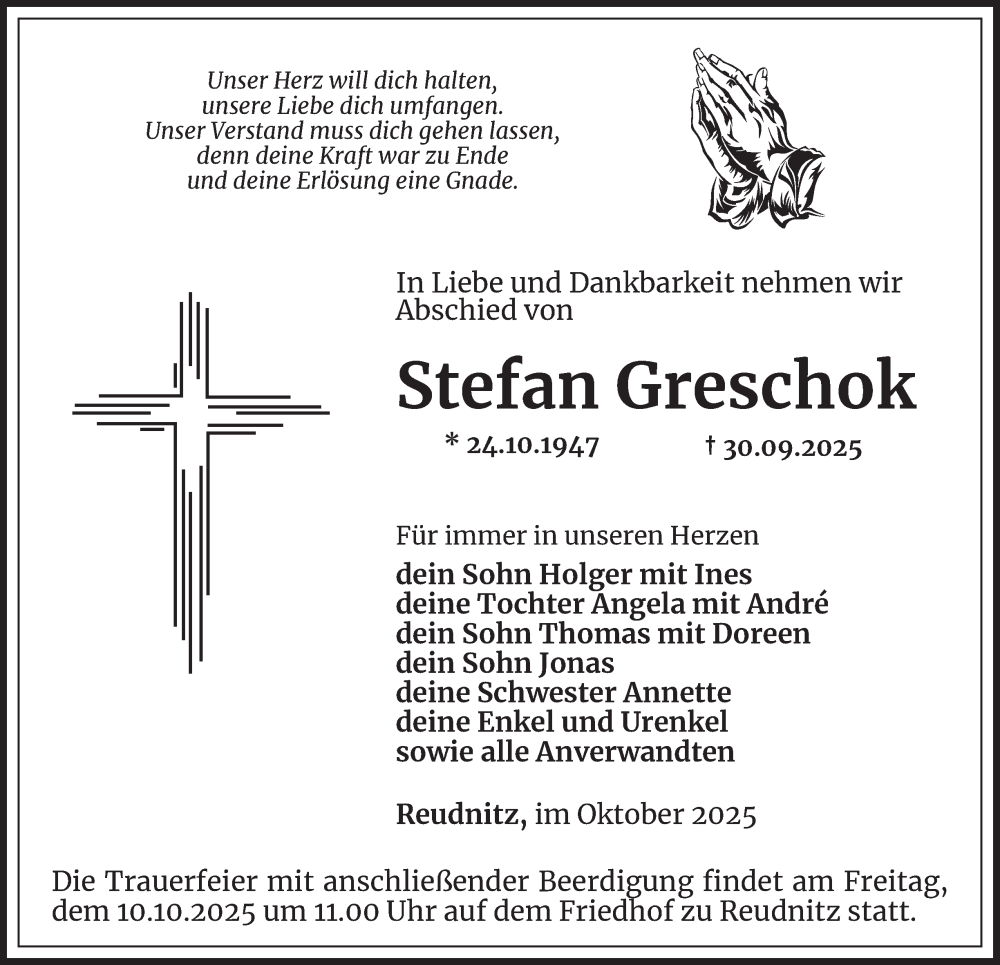 Unser Herz will dich halten,
unsere Liebe dich umfangen.
Unser Verstand muss dich gehen lassen,
denn deine Kraft war zu Ende
und deine Erlösung eine Gnade.

In Liebe und Dankbarkeit nehmen wir Abschied von

Stefan Greschok

* 24.10.1947 † 30.09.2025

Für immer in unseren Herzen
dein Sohn Holger mit Ines
deine Tochter Angela mit André
dein Sohn Thomas mit Doreen
dein Sohn Jonas
deine Schwester Annette
deine Enkel und Urenkel
sowie alle Anverwandten

Reudnitz, im Oktober 2025

Die Trauerfeier mit anschließender Beerdigung findet am Freitag, dem 10.10.2025 um 11.00 Uhr auf dem Friedhof zu Reudnitz statt.